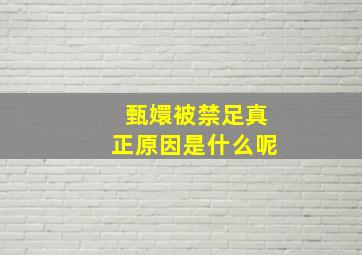 甄嬛被禁足真正原因是什么呢